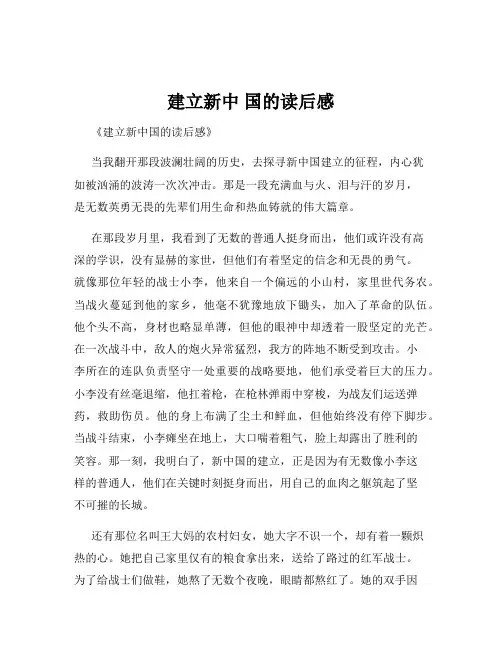 建立新中 国的读后感

《建立新中国的读后感》

当我翻开那段波澜壮阔的历史，去探寻新中国建立的征程，内心犹如被汹涌的波涛一次次冲击。那是一段充满血与火、泪与汗的岁月，是无数英勇无畏的先辈们用生命和热血铸就的伟大篇章。

在那段岁月里，我看到了无数的普通人挺身而出，他们或许没有高深的学识，没有显赫的家世，但他们有着坚定的信念和无畏的勇气。就像那位年轻的战士小李，他来自一个偏远的小山村，家里世代务农。当战火蔓延到他的家乡，他毫不犹豫地放下锄头，加入了革命的队伍。他个头不高，身材也略显单薄，但他的眼神中却透着一股坚定的光芒。在一次战斗中，敌人的炮火异常猛烈，我方的阵地不断受到攻击。小李所在的连队负责坚守一处重要的战略要地，他们承受着巨大的压力。小李没有丝毫退缩，他扛着枪，在枪林弹雨中穿梭，为战友们运送弹药，救助伤员。他的身上布满了尘土和鲜血，但他始终没有停下脚步。当战斗结束，小李瘫坐在地上，大口喘着粗气，脸上却露出了胜利的笑容。那一刻，我明白了，新中国的建立，正是因为有无数像小李这样的普通人，他们在关键时刻挺身而出，用自己的血肉之躯筑起了坚不可摧的长城。

还有那位名叫王大妈的农村妇女，她大字不识一个，却有着一颗炽热的心。她把自己家里仅有的粮食拿出来，送给了路过的红军战士。为了给战士们做鞋，她熬了无数个夜晚，眼睛都熬红了。她的双手因